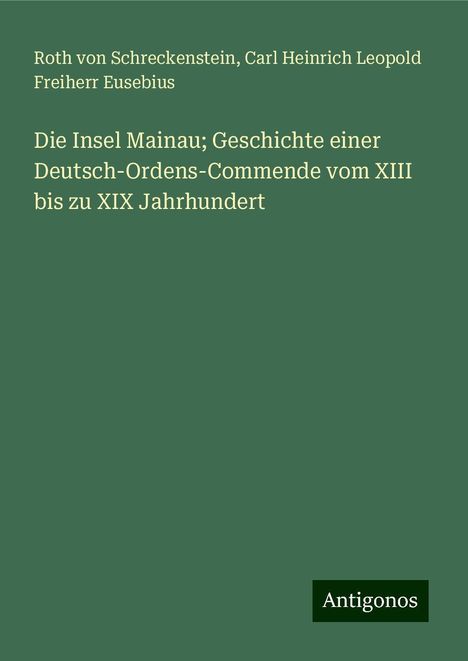 Roth von Schreckenstein, Carl Heinrich Leopold Freiherr Eusebius

Die Insel Mainau; Geschichte einer Deutsch-Ordens-Commende vom XIII bis zu XIX Jahrhundert

Antigonos